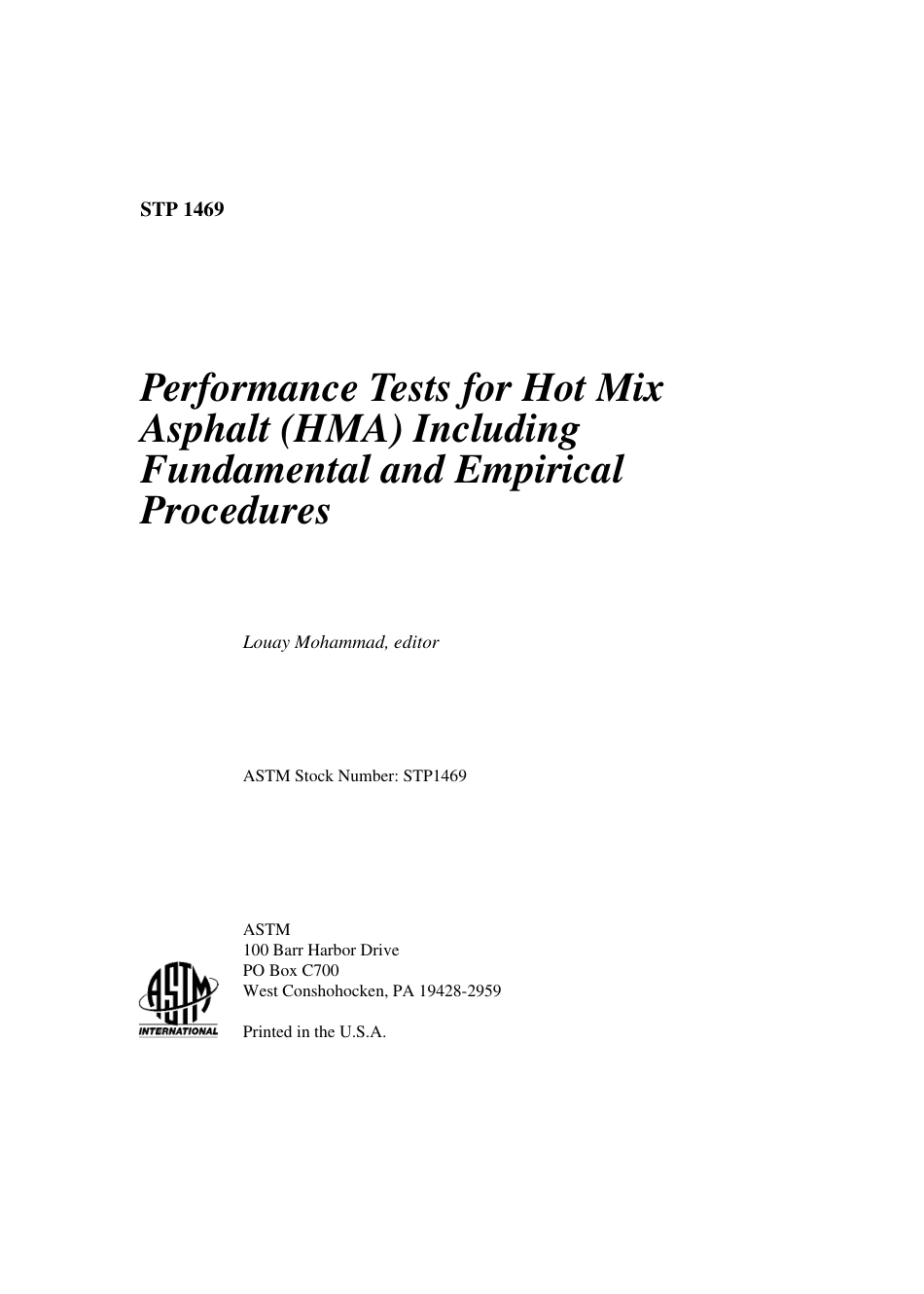 STP 1469

Performance Tests for Hot Mix Asphalt (HMA) Including Fundamental and Empirical Procedures

Louay Mohammad, editor

ASTM Stock Number: STP1469

ASTM
100 Barr Harbor Drive
PO Box C700
West Conshohocken, PA 19428-2959

ASTM
INTERNATIONAL

Printed in the U.S.A.